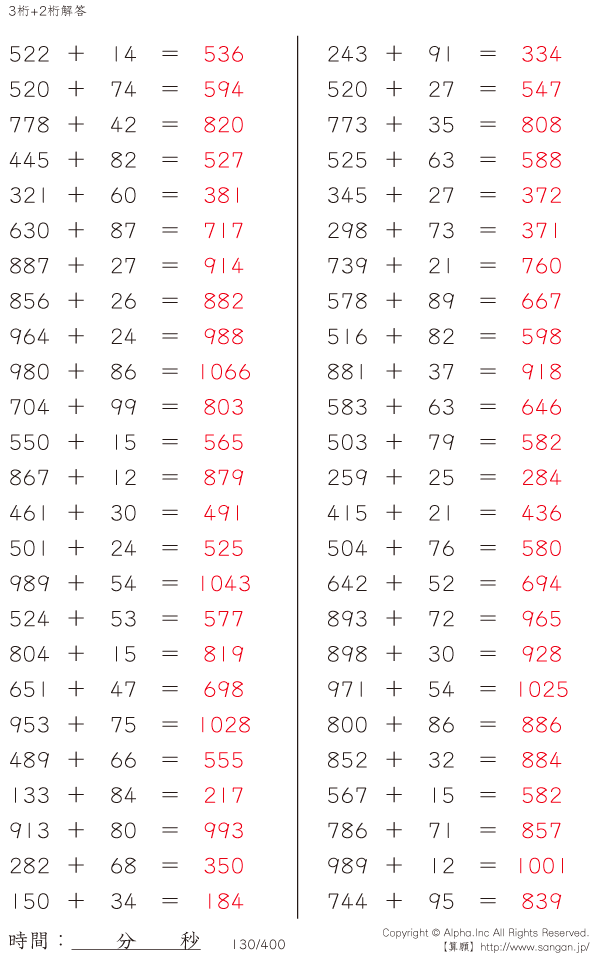 3桁+2桁解答

522 + 14 = 536
520 + 74 = 594
778 + 42 = 820
445 + 82 = 527
321 + 60 = 381
630 + 87 = 717
887 + 27 = 914
856 + 26 = 882
964 + 24 = 988
980 + 86 = 1066
704 + 99 = 803
550 + 15 = 565
867 + 12 = 879
461 + 30 = 491
501 + 24 = 525
989 + 54 = 1043
524 + 53 = 577
804 + 15 = 819
651 + 47 = 698
953 + 75 = 1028
489 + 66 = 555
133 + 84 = 217
913 + 80 = 993
282 + 68 = 350
150 + 34 = 184

243 + 91 = 334
520 + 27 = 547
773 + 35 = 808
525 + 63 = 588
345 + 27 = 372
298 + 73 = 371
739 + 21 = 760
578 + 89 = 667
516 + 82 = 598
881 + 37 = 918
583 + 63 = 646
503 + 79 = 582
259 + 25 = 284
415 + 21 = 436
504 + 76 = 580
642 + 52 = 694
893 + 72 = 965
898 + 30 = 928
971 + 54 = 1025
800 + 86 = 886
852 + 32 = 884
567 + 15 = 582
786 + 71 = 857
989 + 12 = 1001
744 + 95 = 839

時間：____分____秒 130/400

Copyright © Alpha.Inc All Rights Reserved.
【算願】http://www.sangan.jp/